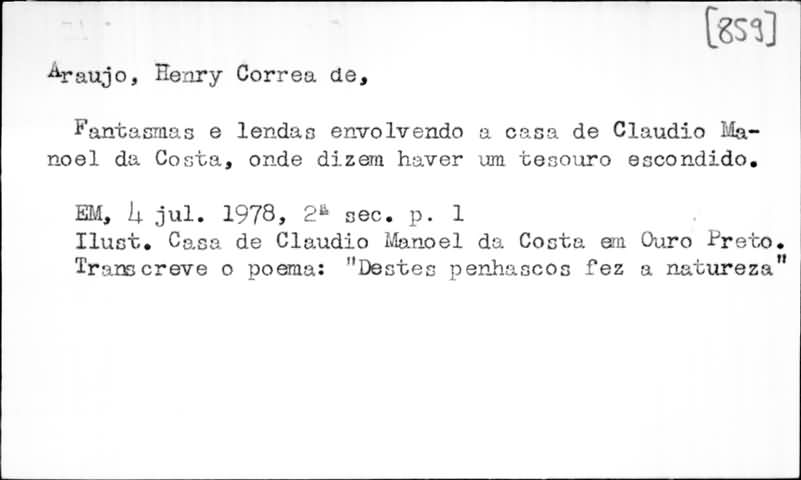 [859]

Araujo, Henry Correa de,

Fantasmas e lendas envolvendo a casa de Claudio Manoel da Costa, onde dizem haver um tesouro escondido.

EM, 4 jul. 1978, 2ª sec. p. 1
Ilust. Casa de Claudio Manoel da Costa em Ouro Preto.
Transcreve o poema: "Destes penhascos fez a natureza"